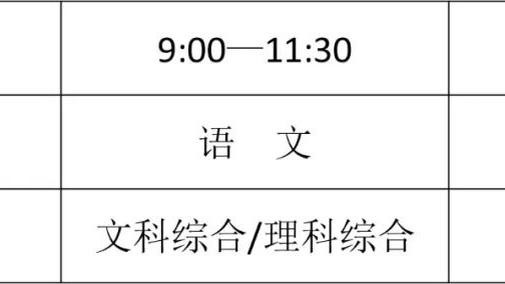 |  | 9:00—11:30 |  |
|---|---|---|
|  | 语　文 |  |
|  | 文科综合/理科综合 |  |